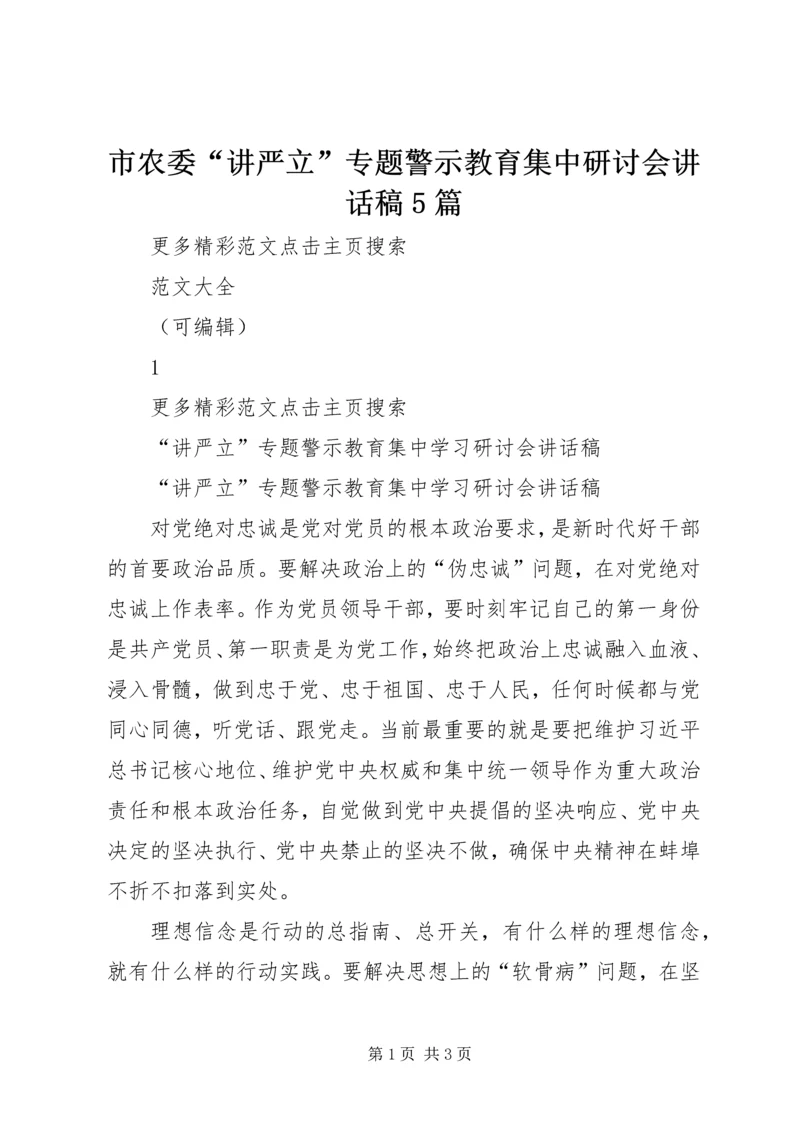 市农委“讲严立”专题警示教育集中研讨会讲话稿5篇

更多精彩范文点击主页搜索

范文大全

（可编辑）

1

更多精彩范文点击主页搜索

“讲严立”专题警示教育集中学习研讨会讲话稿

“讲严立”专题警示教育集中学习研讨会讲话稿

对党绝对忠诚是党对党员的根本政治要求，是新时代好干部的首要政治品质。要解决政治上的“伪忠诚”问题，在对党绝对忠诚上作表率。作为党员领导干部，要时刻牢记自己的第一身份是共产党员、第一职责是为党工作，始终把政治上忠诚融入血液、浸入骨髓，做到忠于党、忠于祖国、忠于人民，任何时候都与党同心同德，听党话、跟党走。当前最重要的就是要把维护习近平总书记核心地位、维护党中央权威和集中统一领导作为重大政治责任和根本政治任务，自觉做到党中央提倡的坚决响应、党中央决定的坚决执行、党中央禁止的坚决不做，确保中央精神在蚌埠不折不扣落到实处。

理想信念是行动的总指南、总开关，有什么样的理想信念，就有什么样的行动实践。要解决思想上的“软骨病”问题，在坚

第1页 共3页